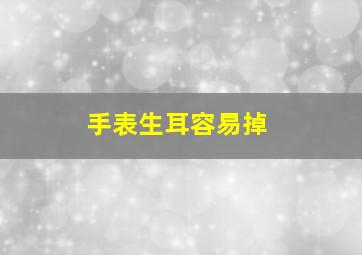 手表生耳容易掉